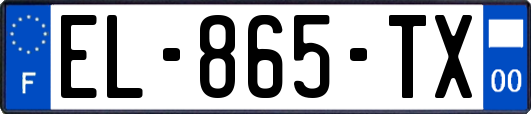 F
EL-865-TX
00